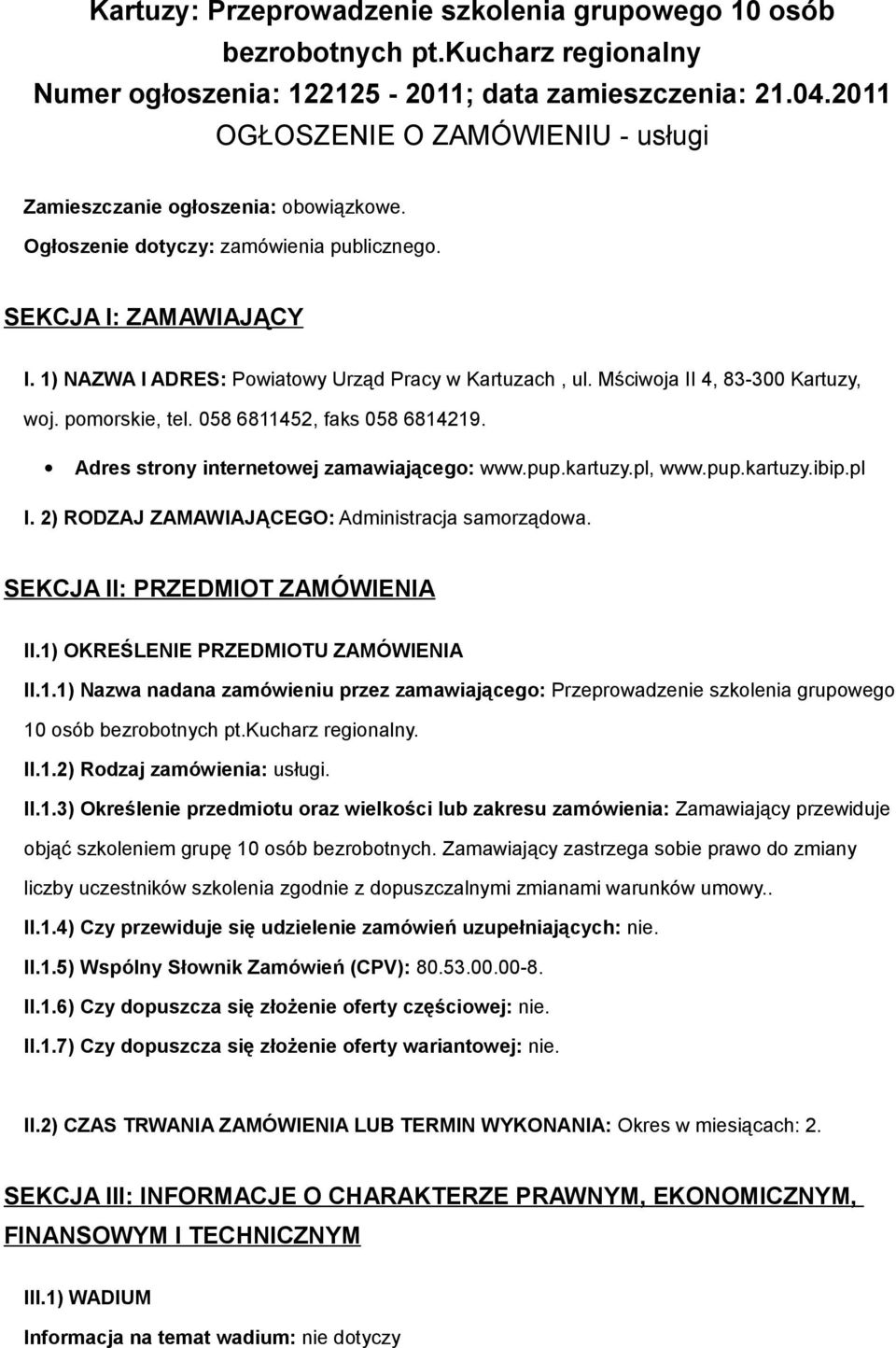 Kartuzy: Przeprowadzenie szkolenia grupowego 10 osób bezrobotnych pt.Kucharz regionalny
Numer ogłoszenia: 122125 - 2011; data zamieszczenia: 21.04.2011
OGŁOSZENIE O ZAMÓWIENIU - usługi

Zamieszczanie ogłoszenia: obowiązkowe.

Ogłoszenie dotyczy: zamówienia publicznego.

SEKCJA I: ZAMAWIAJĄCY

I. 1) NAZWA I ADRES: Powiatowy Urząd Pracy w Kartuzach , ul. Mściwoja II 4, 83-300 Kartuzy, woj. pomorskie, tel. 058 6811452, faks 058 6814219.

• Adres strony internetowej zamawiającego: www.pup.kartuzy.pl, www.pup.kartuzy.ibip.pl

I. 2) RODZAJ ZAMAWIAJĄCEGO: Administracja samorządowa.

SEKCJA II: PRZEDMIOT ZAMÓWIENIA

II.1) OKREŚLENIE PRZEDMIOTU ZAMÓWIENIA

II.1.1) Nazwa nadana zamówieniu przez zamawiającego: Przeprowadzenie szkolenia grupowego 10 osób bezrobotnych pt.kucharz regionalny.

II.1.2) Rodzaj zamówienia: usługi.

II.1.3) Określenie przedmiotu oraz wielkości lub zakresu zamówienia: Zamawiający przewiduje objąć szkoleniem grupę 10 osób bezrobotnych. Zamawiający zastrzega sobie prawo do zmiany liczby uczestników szkolenia zgodnie z dopuszczalnymi zmianami warunków umowy..

II.1.4) Czy przewiduje się udzielenie zamówień uzupełniających: nie.

II.1.5) Wspólny Słownik Zamówień (CPV): 80.53.00.00-8.

II.1.6) Czy dopuszcza się złożenie oferty częściowej: nie.

II.1.7) Czy dopuszcza się złożenie oferty wariantowej: nie.

II.2) CZAS TRWANIA ZAMÓWIENIA LUB TERMIN WYKONANIA: Okres w miesiącach: 2.

SEKCJA III: INFORMACJE O CHARAKTERZE PRAWNYM, EKONOMICZNYM, FINANSOWYM I TECHNICZNYM

III.1) WADIUM

Informacja na temat wadium: nie dotyczy